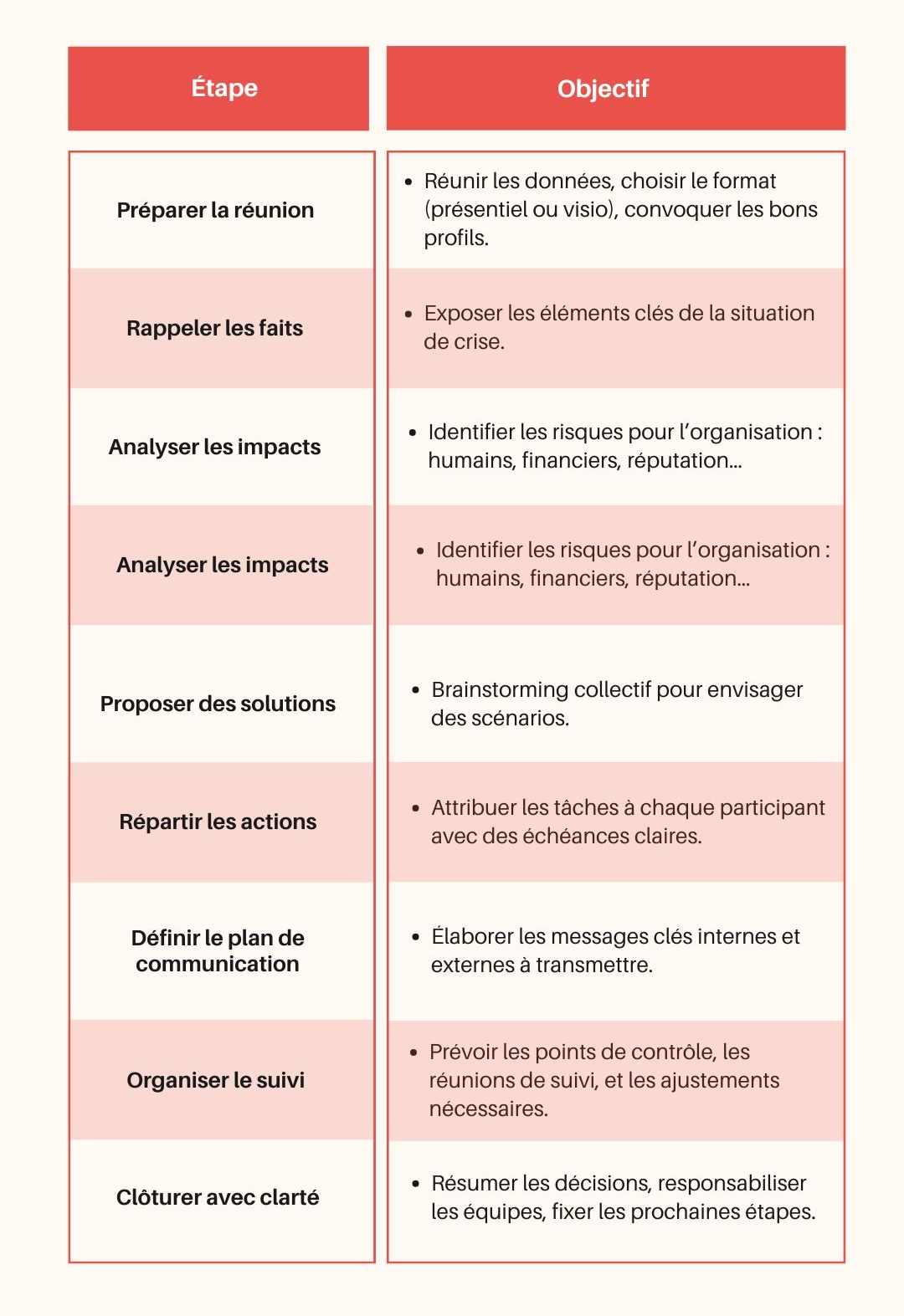 | Étape | Objectif |
|---|---|
| Préparer la réunion | • Réunir les données, choisir le format (présentiel ou visio), convoquer les bons profils. |
| Rappeler les faits | • Exposer les éléments clés de la situation de crise. |
| Analyser les impacts | • Identifier les risques pour l'organisation : humains, financiers, réputation... |
| Analyser les impacts | • Identifier les risques pour l'organisation : humains, financiers, réputation... |
| Proposer des solutions | • Brainstorming collectif pour envisager des scénarios. |
| Répartir les actions | • Attribuer les tâches à chaque participant avec des échéances claires. |
| Définir le plan de communication | • Élaborer les messages clés internes et externes à transmettre. |
| Organiser le suivi | • Prévoir les points de contrôle, les réunions de suivi, et les ajustements nécessaires. |
| Clôturer avec clarté | • Résumer les décisions, responsabiliser les équipes, fixer les prochaines étapes. |